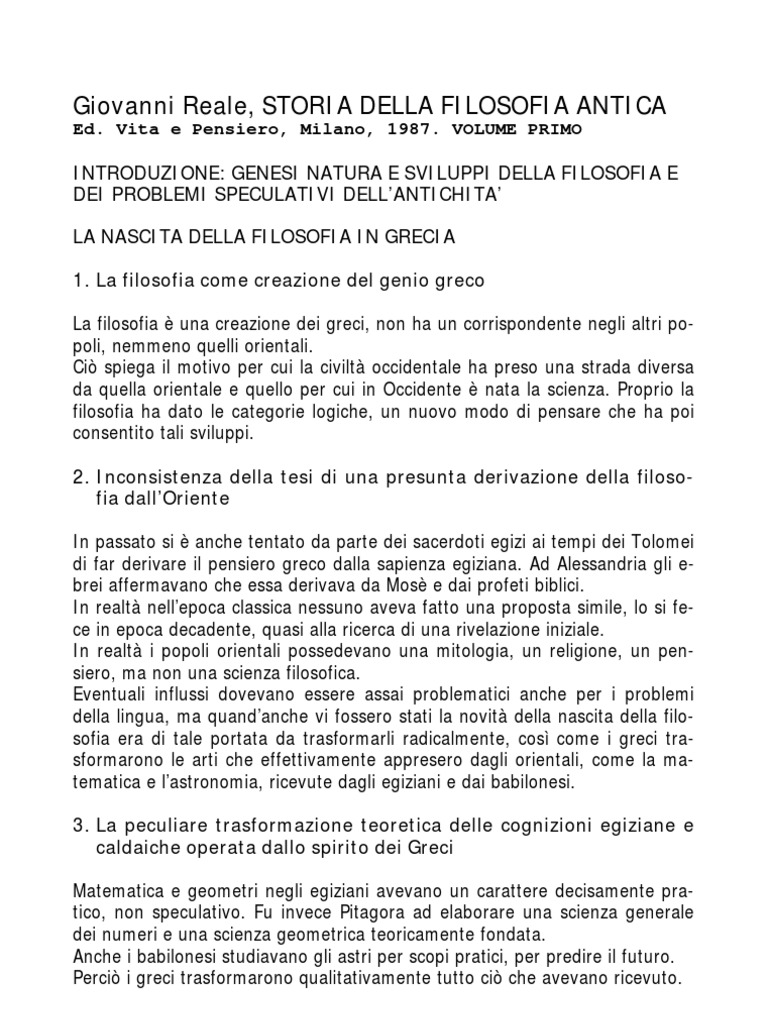 Giovanni Reale, STORIA DELLA FILOSOFIA ANTICA
Ed. Vita e Pensiero, Milano, 1987. VOLUME PRIMO

INTRODUZIONE: GENESI NATURA E SVILUPPI DELLA FILOSOFIA E DEI PROBLEMI SPECULATIVI DELL'ANTICHITA'

LA NASCITA DELLA FILOSOFIA IN GRECIA

1. La filosofia come creazione del genio greco

La filosofia è una creazione dei greci, non ha un corrispondente negli altri popoli, nemmeno quelli orientali.
Ciò spiega il motivo per cui la civiltà occidentale ha preso una strada diversa da quella orientale e quello per cui in Occidente è nata la scienza. Proprio la filosofia ha dato le categorie logiche, un nuovo modo di pensare che ha poi consentito tali sviluppi.

2. Inconsistenza della tesi di una presunta derivazione della filosofia dall'Oriente

In passato si è anche tentato da parte dei sacerdoti egizi ai tempi dei Tolomei di far derivare il pensiero greco dalla sapienza egiziana. Ad Alessandria gli ebrei affermavano che essa derivava da Mosè e dai profeti biblici.
In realtà nell'epoca classica nessuno aveva fatto una proposta simile, lo si fece in epoca decadente, quasi alla ricerca di una rivelazione iniziale.
In realtà i popoli orientali possedevano una mitologia, un religione, un pensiero, ma non una scienza filosofica.
Eventuali influssi dovevano essere assai problematici anche per i problemi della lingua, ma quand'anche vi fossero stati la novità della nascita della filosofia era di tale portata da trasformarli radicalmente, così come i greci trasformarono le arti che effettivamente appresero dagli orientali, come la matematica e l'astronomia, ricevute dagli egiziani e dai babilonesi.

3. La peculiare trasformazione teoretica delle cognizioni egiziane e caldaiche operata dallo spirito dei Greci

Matematica e geometri negli egiziani avevano un carattere decisamente pratico, non speculativo. Fu invece Pitagora ad elaborare una scienza generale dei numeri e una scienza geometrica teoricamente fondata.
Anche i babilonesi studiavano gli astri per scopi pratici, per predire il futuro.
Perciò i greci trasformarono qualitativamente tutto ciò che avevano ricevuto.